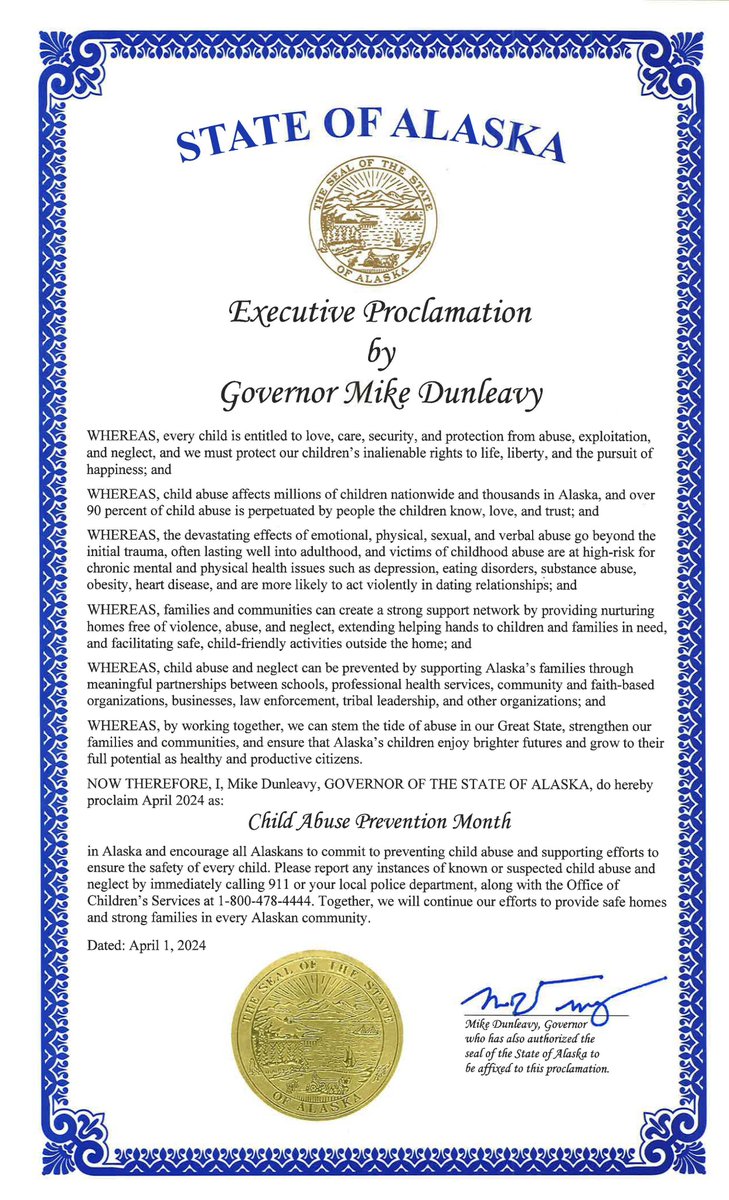 STATE OF ALASKA

THE SEAL OF THE STATE OF ALASKA

Executive Proclamation
by
Governor Mike Dunleavy

WHEREAS, every child is entitled to love, care, security, and protection from abuse, exploitation, and neglect, and we must protect our children's inalienable rights to life, liberty, and the pursuit of happiness; and

WHEREAS, child abuse affects millions of children nationwide and thousands in Alaska, and over 90 percent of child abuse is perpetuated by people the children know, love, and trust; and

WHEREAS, the devastating effects of emotional, physical, sexual, and verbal abuse go beyond the initial trauma, often lasting well into adulthood, and victims of childhood abuse are at high-risk for chronic mental and physical health issues such as depression, eating disorders, substance abuse, obesity, heart disease, and are more likely to act violently in dating relationships; and

WHEREAS, families and communities can create a strong support network by providing nurturing homes free of violence, abuse, and neglect, extending helping hands to children and families in need, and facilitating safe, child-friendly activities outside the home; and

WHEREAS, child abuse and neglect can be prevented by supporting Alaska's families through meaningful partnerships between schools, professional health services, community and faith-based organizations, businesses, law enforcement, tribal leadership, and other organizations; and

WHEREAS, by working together, we can stem the tide of abuse in our Great State, strengthen our families and communities, and ensure that Alaska's children enjoy brighter futures and grow to their full potential as healthy and productive citizens.

NOW THEREFORE, I, Mike Dunleavy, GOVERNOR OF THE STATE OF ALASKA, do hereby proclaim April 2024 as:

Child Abuse Prevention Month

in Alaska and encourage all Alaskans to commit to preventing child abuse and supporting efforts to ensure the safety of every child. Please report any instances of known or suspected child abuse and neglect by immediately calling 911 or your local police department, along with the Office of Children's Services at 1-800-478-4444. Together, we will continue our efforts to provide safe homes and strong families in every Alaskan community.

Dated: April 1, 2024

THE SEAL OF THE STATE OF ALASKA

Mike Dunleavy, Governor who has also authorized the seal of the State of Alaska to be affixed to this proclamation.